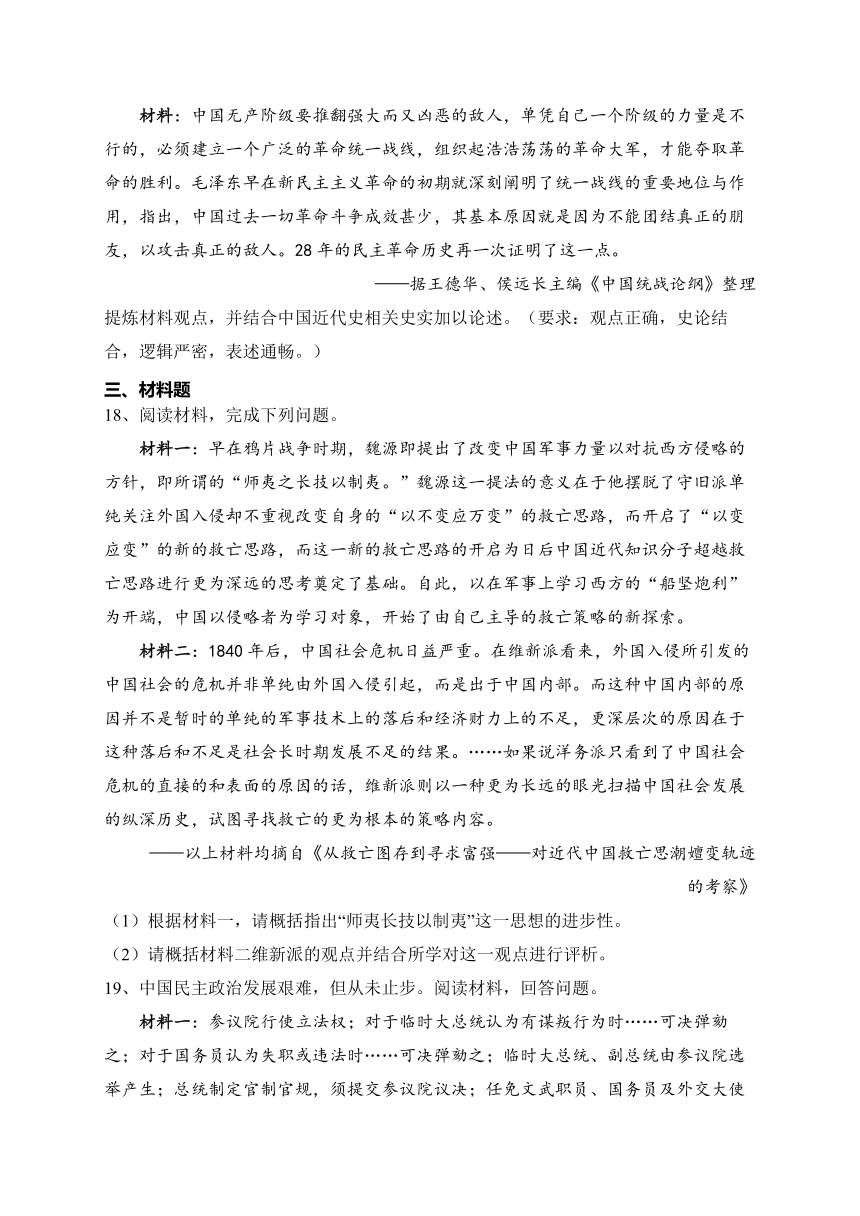 材料：中国无产阶级要推翻强大而又凶恶的敌人，单凭自己一个阶级的力量是不行的，必须建立一个广泛的革命统一战线，组织起浩浩荡荡的革命大军，才能夺取革命的胜利。毛泽东早在新民主主义革命的初期就深刻阐明了统一战线的重要地位与作用，指出，中国过去一切革命斗争成效甚少，其基本原因就是因为不能团结真正的朋友，以攻击真正的敌人。28年的民主革命历史再一次证明了这一点。

——据王德华、侯远长主编《中国统战论纲》整理

提炼材料观点，并结合中国近代史相关史实加以论述。（要求：观点正确，史论结合，逻辑严密，表述通畅。）

三、材料题

18、阅读材料，完成下列问题。

材料一：早在鸦片战争时期，魏源即提出了改变中国军事力量以对抗西方侵略的方针，即所谓的“师夷之长技以制夷。”魏源这一提法的意义在于他摆脱了守旧派单纯关注外国入侵却不重视改变自身的“以不变应万变”的救亡思路，而开启了“以变应变”的新的救亡思路，而这一新的救亡思路的开启为日后中国近代知识分子超越救亡思路进行更为深远的思考奠定了基础。自此，以在军事上学习西方的“船坚炮利”为开端，中国以侵略者为学习对象，开始了由自己主导的救亡策略的新探索。

材料二：1840年后，中国社会危机日益严重。在维新派看来，外国入侵所引发的中国社会的危机并非单纯由外国入侵引起，而是出于中国内部。而这种中国内部的原因并不是暂时的单纯的军事技术上的落后和经济财力上的不足，更深层次的原因在于这种落后和不足是社会长时期发展不足的结果。……如果说洋务派只看到了中国社会危机的直接的和表面的原因的话，维新派则以一种更为长远的眼光扫描中国社会发展的纵深历史，试图寻找救亡的更为根本的策略内容。

——以上材料均摘自《从救亡图存到寻求富强——对近代中国救亡思潮嬗变轨迹的考察》

（1）根据材料一，请概括指出“师夷长技以制夷”这一思想的进步性。

（2）请概括材料二维新派的观点并结合所学对这一观点进行评析。

19、中国民主政治发展艰难，但从未止步。阅读材料，回答问题。

材料一：参议院行使立法权；对于临时大总统认为有谋叛行为时……可决弹劾之；对于国务员认为失职或违法时……可决弹劾之；临时大总统、副总统由参议院选举产生；总统制定官制官规，须提交参议院议决；任免文武职员、国务员及外交大使